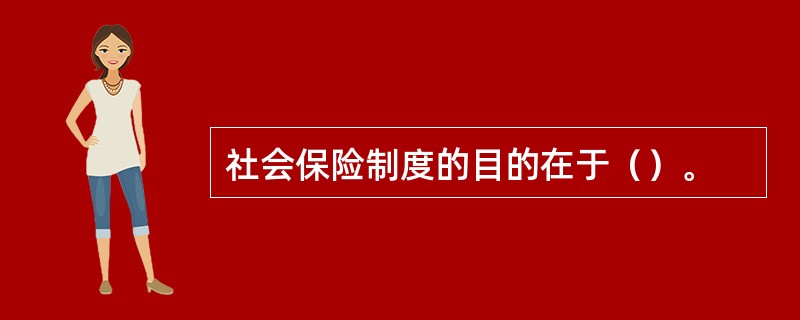 社会保险制度的目的在于（）。